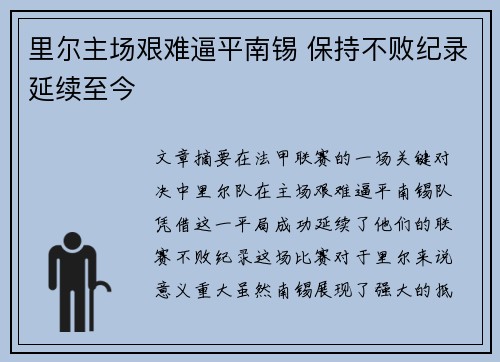 里尔主场艰难逼平南锡 保持不败纪录延续至今

文章摘要在法甲联赛的一场关键对决中里尔队在主场艰难逼平南锡队凭借这一平局成功延续了他们的联赛不败纪录这场比赛对于里尔来说意义重大虽然南锡展现了强大的抵